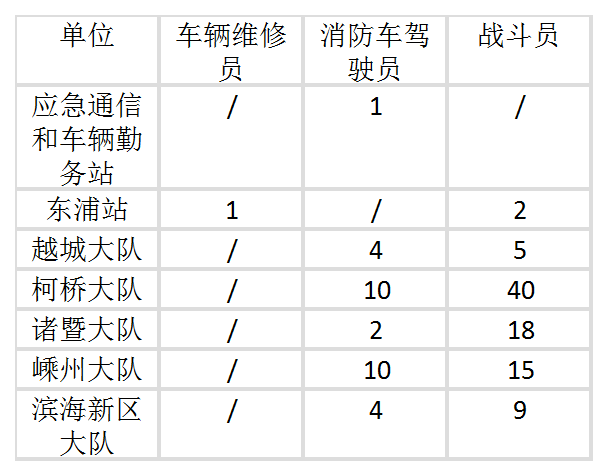 | 单位 | 车辆维修员 | 消防车驾驶员 | 战斗员 |
|---|---|---|---|
| 应急通信和车辆勤务站 | / | 1 | / |
| 东浦站 | 1 | / | 2 |
| 越城大队 | / | 4 | 5 |
| 柯桥大队 | / | 10 | 40 |
| 诸暨大队 | / | 2 | 18 |
| 嵊州大队 | / | 10 | 15 |
| 滨海新区大队 | / | 4 | 9 |